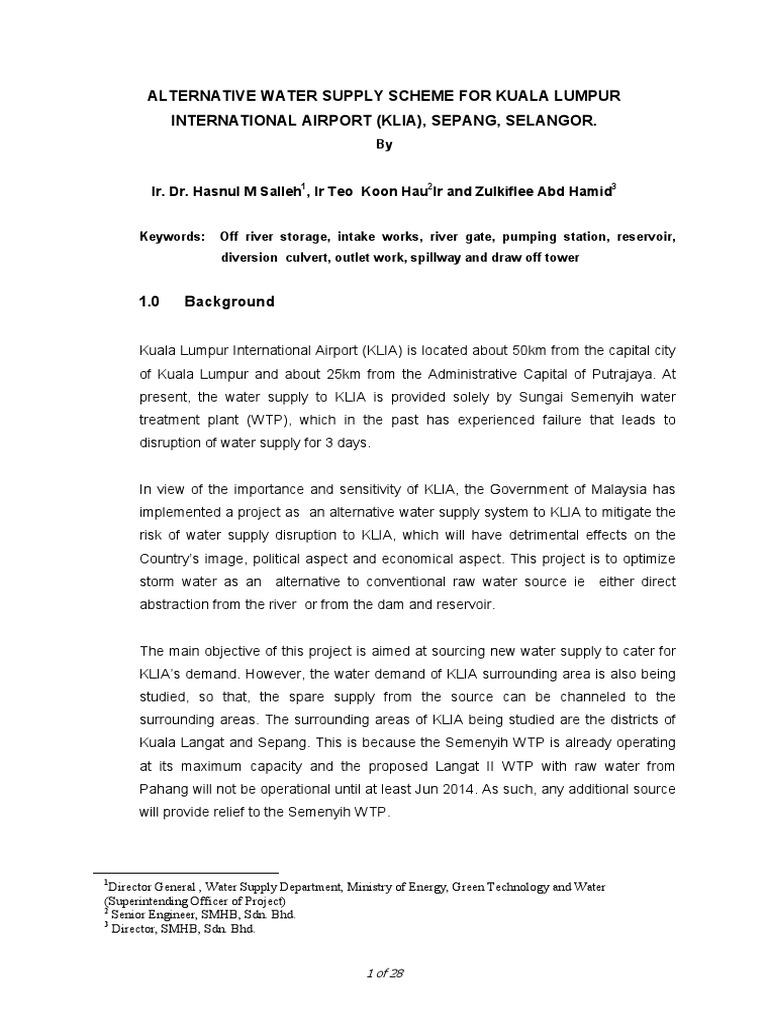 ALTERNATIVE WATER SUPPLY SCHEME FOR KUALA LUMPUR INTERNATIONAL AIRPORT (KLIA), SEPANG, SELANGOR.

By

Ir. Dr. Hasnul M Salleh$^{1}$, Ir Teo Koon Hau$^{2}$Ir and Zulkiflee Abd Hamid$^{3}$

Keywords: Off river storage, intake works, river gate, pumping station, reservoir, diversion culvert, outlet work, spillway and draw off tower

1.0 Background

Kuala Lumpur International Airport (KLIA) is located about 50km from the capital city of Kuala Lumpur and about 25km from the Administrative Capital of Putrajaya. At present, the water supply to KLIA is provided solely by Sungai Semenyih water treatment plant (WTP), which in the past has experienced failure that leads to disruption of water supply for 3 days.

In view of the importance and sensitivity of KLIA, the Government of Malaysia has implemented a project as an alternative water supply system to KLIA to mitigate the risk of water supply disruption to KLIA, which will have detrimental effects on the Country's image, political aspect and economical aspect. This project is to optimize storm water as an alternative to conventional raw water source ie either direct abstraction from the river or from the dam and reservoir.

The main objective of this project is aimed at sourcing new water supply to cater for KLIA's demand. However, the water demand of KLIA surrounding area is also being studied, so that, the spare supply from the source can be channeled to the surrounding areas. The surrounding areas of KLIA being studied are the districts of Kuala Langat and Sepang. This is because the Semenyih WTP is already operating at its maximum capacity and the proposed Langat II WTP with raw water from Pahang will not be operational until at least Jun 2014. As such, any additional source will provide relief to the Semenyih WTP.

$^{1}$Director General , Water Supply Department, Ministry of Energy, Green Technology and Water (Superintending Officer of Project)
$^{2}$ Senior Engineer, SMHB, Sdn. Bhd.
$^{3}$ Director, SMHB, Sdn. Bhd.

1 of 28